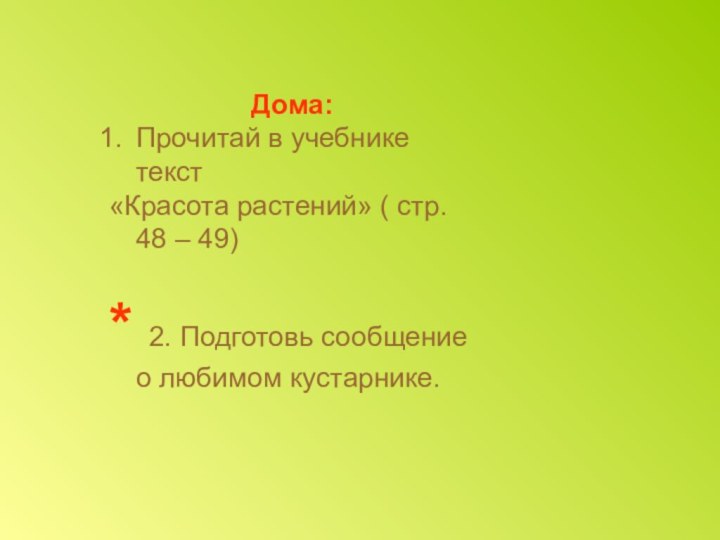 Дома:

1. Прочитай в учебнике текст «Красота растений» ( стр. 48 – 49)

* 2. Подготовь сообщение о любимом кустарнике.